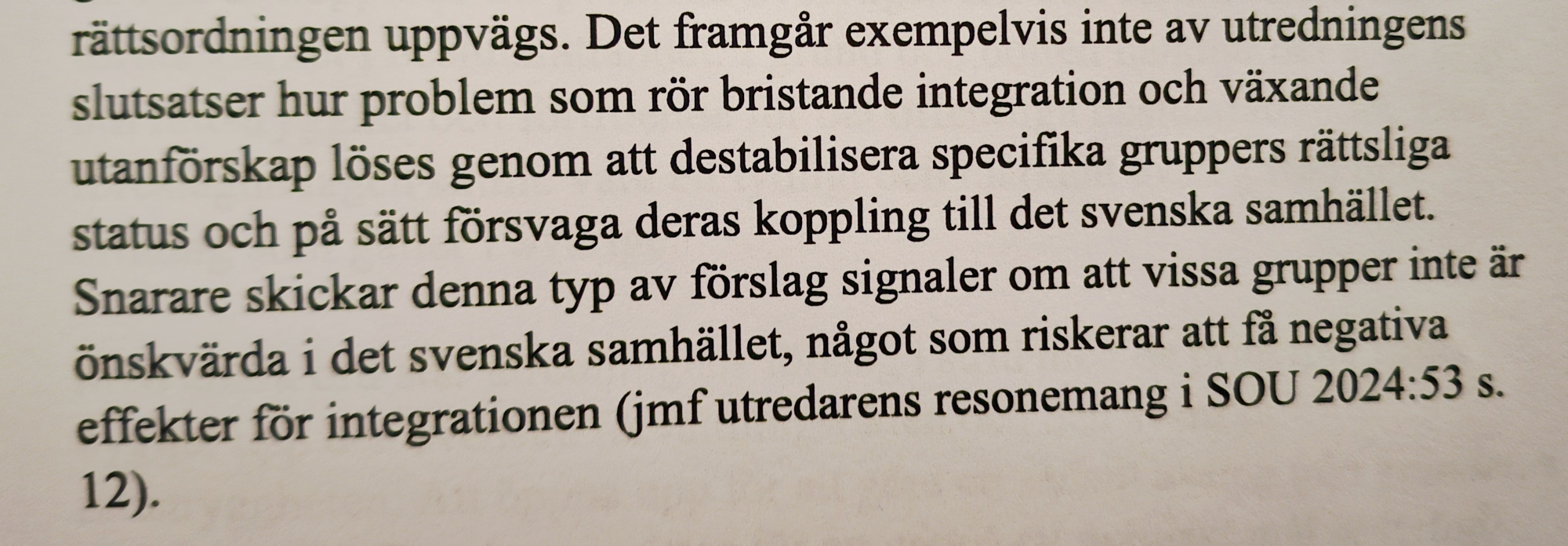 rättsordningen uppvägs. Det framgår exempelvis inte av utredningens slutsatser hur problem som rör bristande integration och växande utanförskap löses genom att destabilisera specifika gruppers rättsliga status och på sätt försvaga deras koppling till det svenska samhället. Snarare skickar denna typ av förslag signaler om att vissa grupper inte är önskvärda i det svenska samhället, något som riskerar att få negativa effekter för integrationen (jmf utredarens resonemang i SOU 2024:53 s. 12).